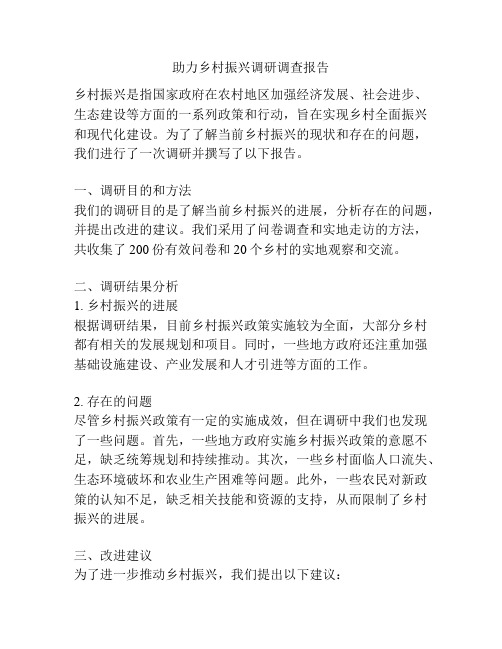 助力乡村振兴调研调查报告

乡村振兴是指国家政府在农村地区加强经济发展、社会进步、生态建设等方面的一系列政策和行动，旨在实现乡村全面振兴和现代化建设。为了了解当前乡村振兴的现状和存在的问题，我们进行了一次调研并撰写了以下报告。

一、调研目的和方法
我们的调研目的是了解当前乡村振兴的进展，分析存在的问题，并提出改进的建议。我们采用了问卷调查和实地走访的方法，共收集了 200 份有效问卷和 20 个乡村的实地观察和交流。

二、调研结果分析
1. 乡村振兴的进展
根据调研结果，目前乡村振兴政策实施较为全面，大部分乡村都有相关的发展规划和项目。同时，一些地方政府还注重加强基础设施建设、产业发展和人才引进等方面的工作。

2. 存在的问题
尽管乡村振兴政策有一定的实施成效，但在调研中我们也发现了一些问题。首先，一些地方政府实施乡村振兴政策的意愿不足，缺乏统筹规划和持续推动。其次，一些乡村面临人口流失、生态环境破坏和农业生产困难等问题。此外，一些农民对新政策的认知不足，缺乏相关技能和资源的支持，从而限制了乡村振兴的进展。

三、改进建议
为了进一步推动乡村振兴，我们提出以下建议：